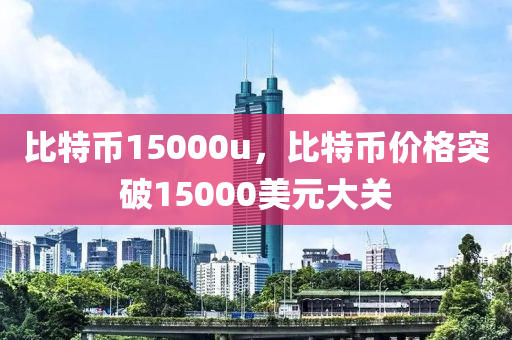 比特币15000u，比特币价格突破15000美元大关